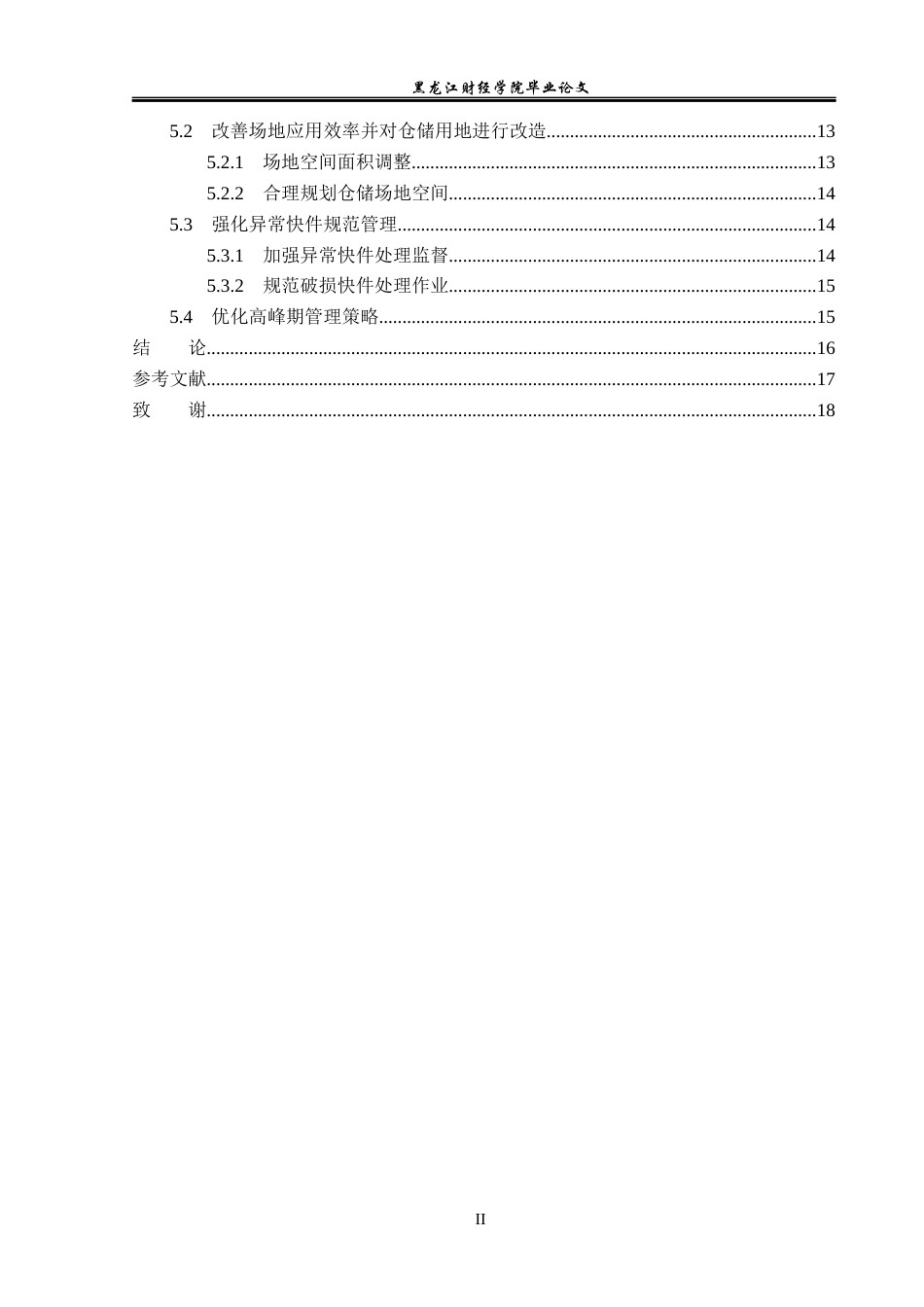 黑龙江财经学院毕业论文

5.2 改善场地应用效率并对仓储用地进行改造 13
5.2.1 场地空间面积调整 13
5.2.2 合理规划仓储场地空间 14
5.3 强化异常快件规范管理 14
5.3.1 加强异常快件处理监督 14
5.3.2 规范破损快件处理作业 15
5.4 优化高峰期管理策略 15
结 论 16
参考文献 17
致 谢 18

II